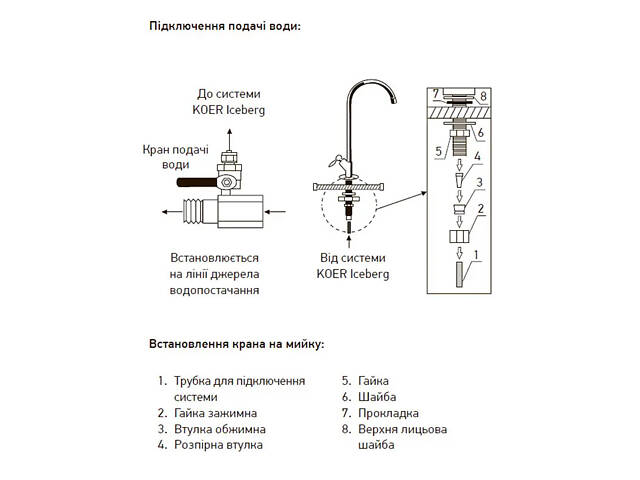 Підключення подачі води:

До системи KOER Iceberg

Кран подачі води

Встановлюється на лінії джерела водопостачання

Від системи KOER Iceberg

7
8
6
5
4
3
2
1

Встановлення крана на мийку:

1. Трубка для підключення системи
2. Гайка зажимна
3. Втулка обжимна
4. Розпірна втулка

5. Гайка
6. Шайба
7. Прокладка
8. Верхня лицьова шайба